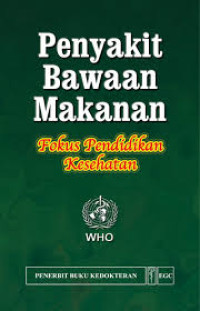 Penyakit Bawaan Makanan

Fokus Pendidikan Kesehatan

WHO

PENERBIT BUKU KEDOKTERAN EGC